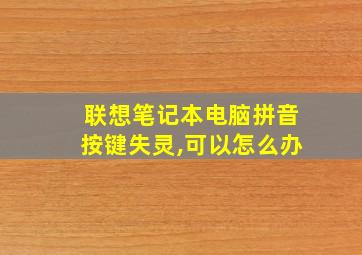 联想笔记本电脑拼音按键失灵,可以怎么办